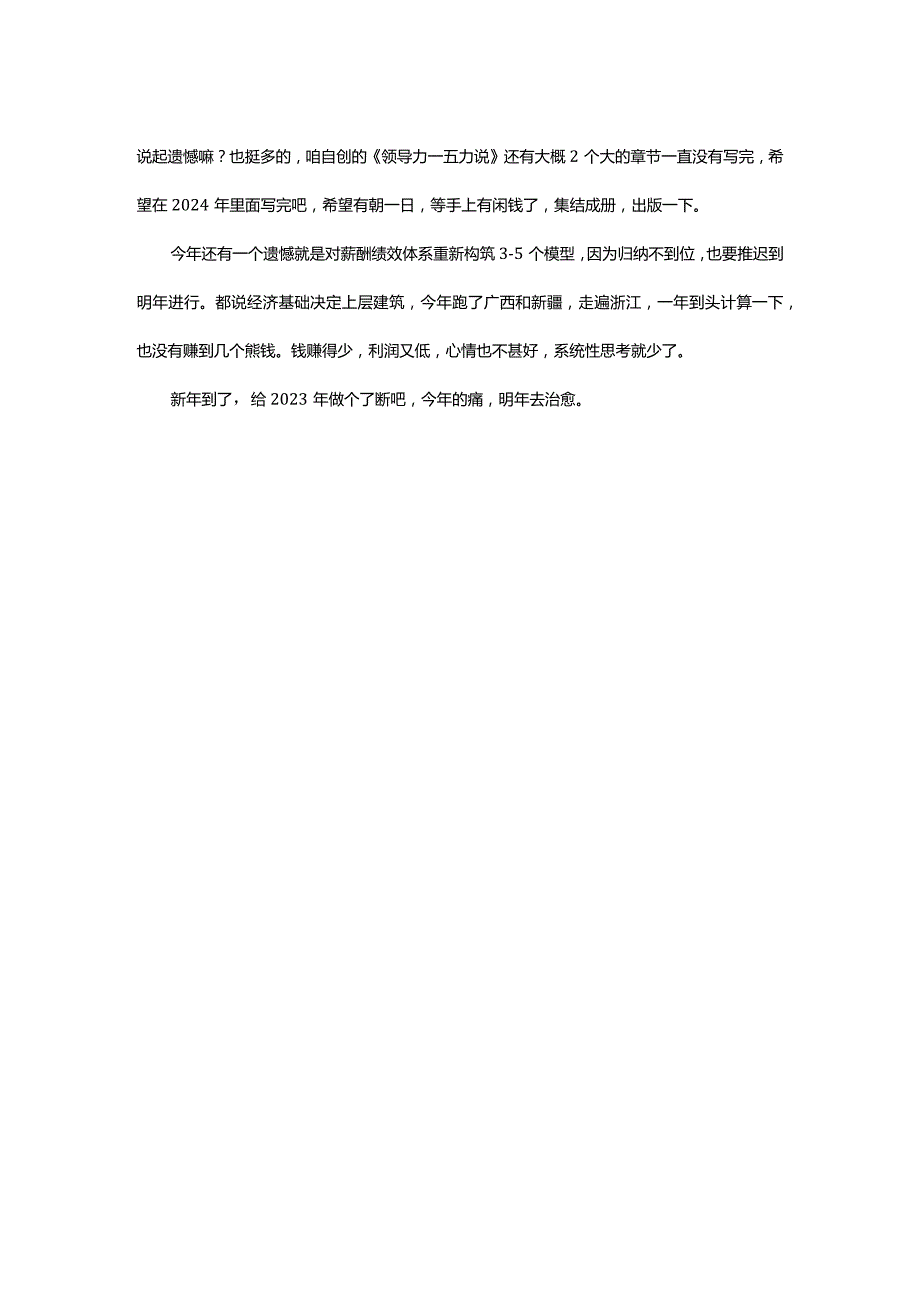 说起遗憾嘛？也挺多的，咱自创的《领导力一五力说》还有大概 2 个大的章节一直没有写完，希望在 2024 年里面写完吧，希望有朝一日，等手上有闲钱了，集结成册，出版一下。

今年还有一个遗憾就是对薪酬绩效体系重新构筑 3-5 个模型，因为归纳不到位，也要推迟到明年进行。都说经济基础决定上层建筑，今年跑了广西和新疆，走遍浙江，一年到头计算一下，也没有赚到几个熊钱。钱赚得少，利润又低，心情也不甚好，系统性思考就少了。

新年到了，给 2023 年做个了断吧，今年的痛，明年去治愈。